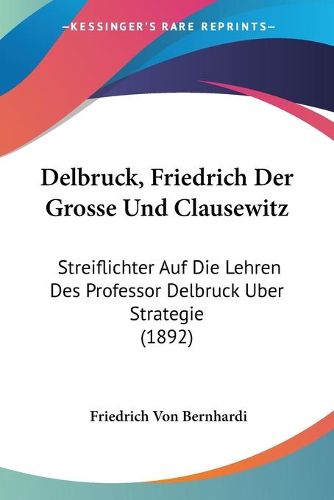 —KESSINGER'S RARE REPRINTS—

Delbruck, Friedrich Der Grosse Und Clausewitz

Streiflichter Auf Die Lehren Des Professor Delbruck Uber Strategie (1892)

Friedrich Von Bernhardi